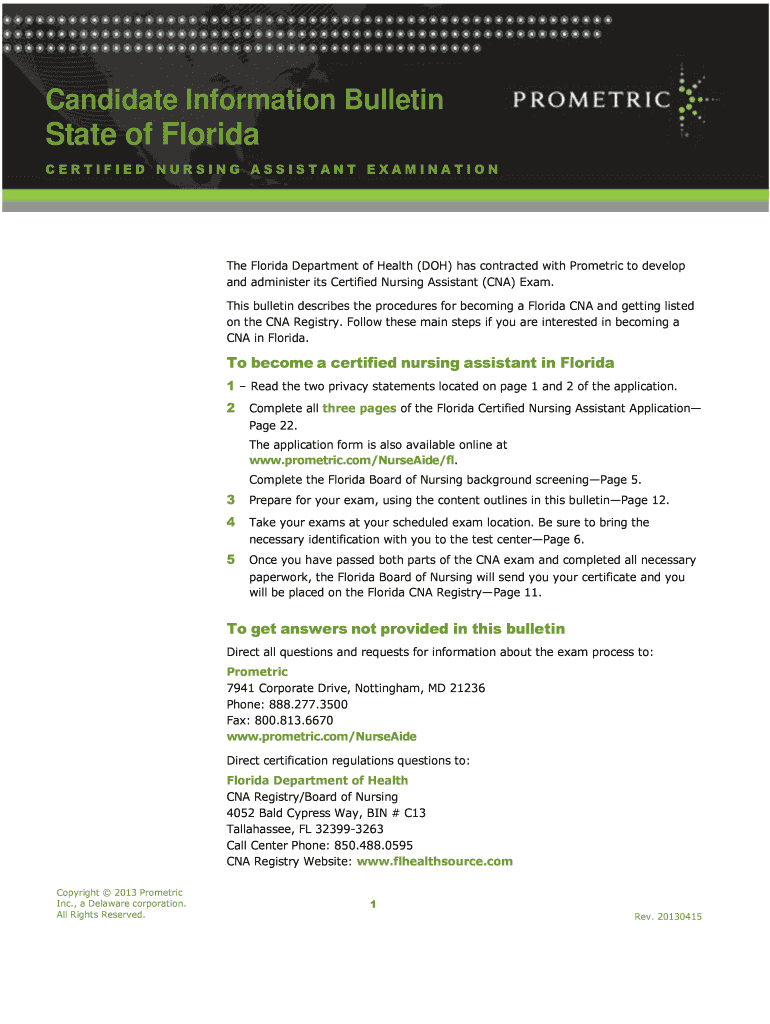 Candidate Information Bulletin
State of Florida

PROMETRIC

CERTIFIED NURSING ASSISTANT EXAMINATION

The Florida Department of Health (DOH) has contracted with Prometric to develop and administer its Certified Nursing Assistant (CNA) Exam.

This bulletin describes the procedures for becoming a Florida CNA and getting listed on the CNA Registry. Follow these main steps if you are interested in becoming a CNA in Florida.

To become a certified nursing assistant in Florida

1 – Read the two privacy statements located on page 1 and 2 of the application.

2 Complete all three pages of the Florida Certified Nursing Assistant Application—Page 22.

The application form is also available online at www.prometric.com/NurseAide/fl.

Complete the Florida Board of Nursing background screening—Page 5.

3 Prepare for your exam, using the content outlines in this bulletin—Page 12.

4 Take your exams at your scheduled exam location. Be sure to bring the necessary identification with you to the test center—Page 6.

5 Once you have passed both parts of the CNA exam and completed all necessary paperwork, the Florida Board of Nursing will send you your certificate and you will be placed on the Florida CNA Registry—Page 11.

To get answers not provided in this bulletin

Direct all questions and requests for information about the exam process to:

Prometric
7941 Corporate Drive, Nottingham, MD 21236
Phone: 888.277.3500
Fax: 800.813.6670
www.prometric.com/NurseAide

Direct certification regulations questions to:

Florida Department of Health
CNA Registry/Board of Nursing
4052 Bald Cypress Way, BIN # C13
Tallahassee, FL 32399-3263
Call Center Phone: 850.488.0595
CNA Registry Website: www.flhealthsource.com

Copyright © 2013 Prometric Inc., a Delaware corporation. All Rights Reserved.

1

Rev. 20130415